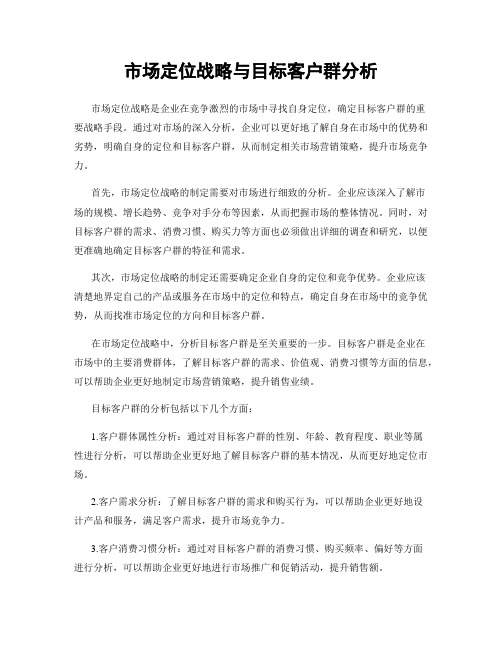 市场定位战略与目标客户群分析

市场定位战略是企业在竞争激烈的市场中寻找自身定位，确定目标客户群的重要战略手段。通过对市场的深入分析，企业可以更好地了解自身在市场中的优势和劣势，明确自身的定位和目标客户群，从而制定相关市场营销策略，提升市场竞争力。

首先，市场定位战略的制定需要对市场进行细致的分析。企业应该深入了解市场的规模、增长趋势、竞争对手分布等因素，从而把握市场的整体情况。同时，对目标客户群的需求、消费习惯、购买力等方面也必须做出详细的调查和研究，以便更准确地确定目标客户群的特征和需求。

其次，市场定位战略的制定还需要确定企业自身的定位和竞争优势。企业应该清楚地界定自己的产品或服务在市场中的定位和特点，确定自身在市场中的竞争优势，从而找准市场定位的方向和目标客户群。

在市场定位战略中，分析目标客户群是至关重要的一步。目标客户群是企业在市场中的主要消费群体，了解目标客户群的需求、价值观、消费习惯等方面的信息，可以帮助企业更好地制定市场营销策略，提升销售业绩。

目标客户群的分析包括以下几个方面：

1.客户群体属性分析：通过对目标客户群的性别、年龄、教育程度、职业等属性进行分析，可以帮助企业更好地了解目标客户群的基本情况，从而更好地定位市场。

2.客户需求分析：了解目标客户群的需求和购买行为，可以帮助企业更好地设计产品和服务，满足客户需求，提升市场竞争力。

3.客户消费习惯分析：通过对目标客户群的消费习惯、购买频率、偏好等方面进行分析，可以帮助企业更好地进行市场推广和促销活动，提升销售额。